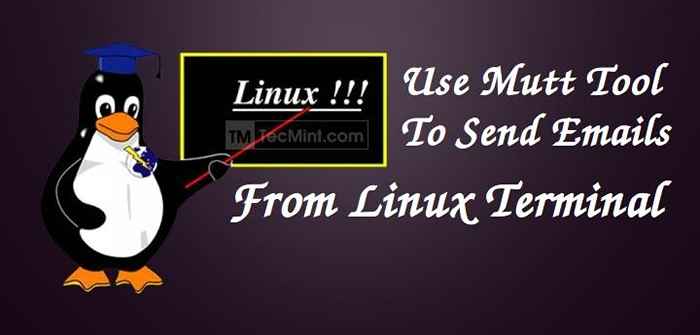 Linux !!!

TM TecMint.com

Use Mutt Tool To Send Emails From Linux Terminal